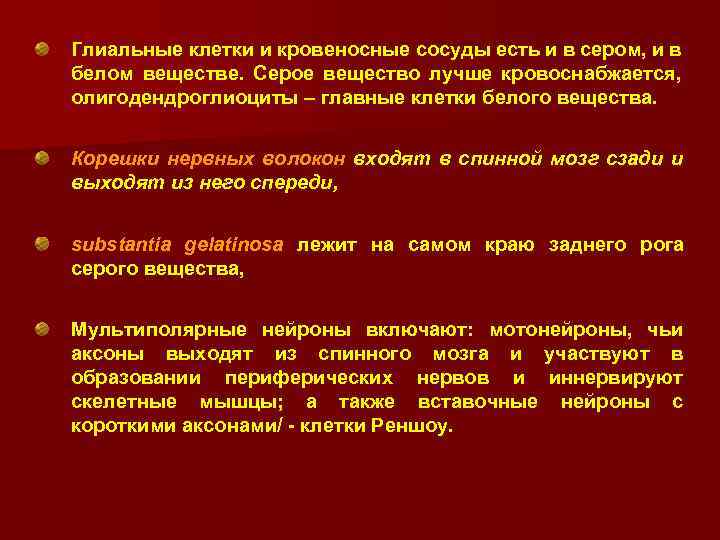 Глиальные клетки и кровеносные сосуды есть и в сером, и в белом веществе. Серое вещество лучше кровоснабжается, олигодендроглиоциты – главные клетки белого вещества.

Корешки нервных волокон входят в спинной мозг сзади и выходят из него спереди,

substantia gelatinosa лежит на самом краю заднего рога серого вещества,

Мультиполярные нейроны включают: мотонейроны, чьи аксоны выходят из спинного мозга и участвуют в образовании периферических нервов и иннервируют скелетные мышцы; а также вставочные нейроны с короткими аксонами/ - клетки Реншоу.